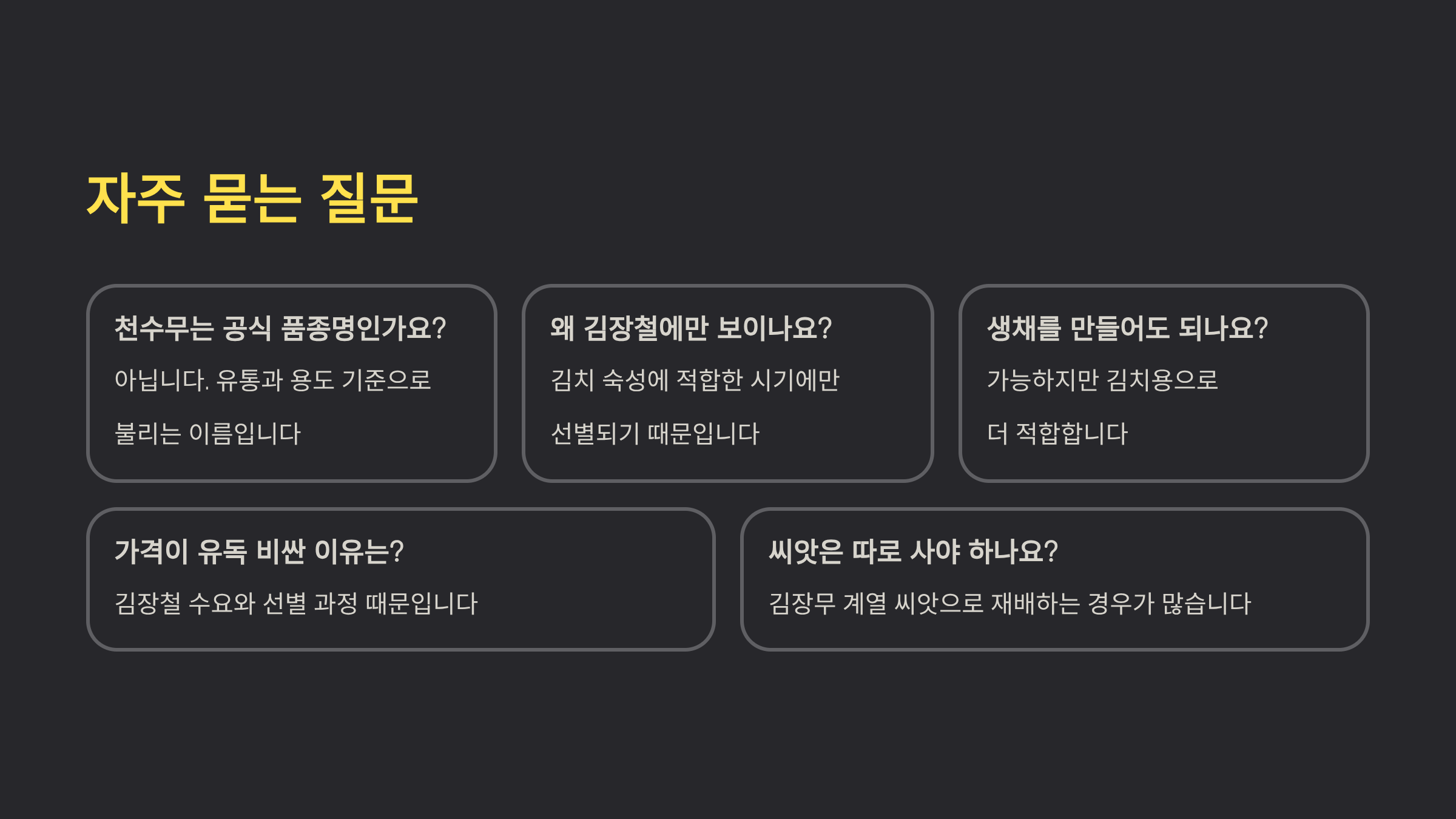 자주 묻는 질문

천수무는 공식 품종명인가요?

아닙니다. 유통과 용도 기준으로 불리는 이름입니다

왜 김장철에만 보이나요?

김치 숙성에 적합한 시기에만 선별되기 때문입니다

생채를 만들어도 되나요?

가능하지만 김치용으로 더 적합합니다

가격이 유독 비싼 이유는?

김장철 수요와 선별 과정 때문입니다

씨앗은 따로 사야 하나요?

김장무 계열 씨앗으로 재배하는 경우가 많습니다